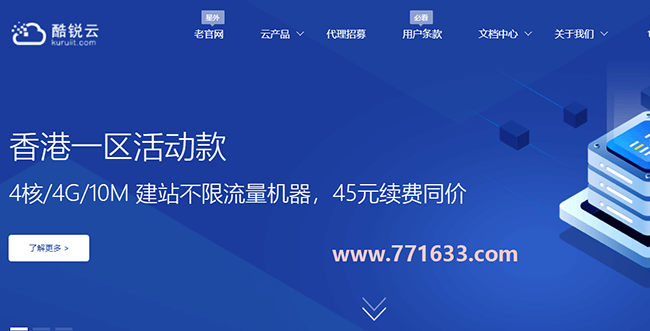 酷锐云
kuruiit.com

星外
老官网
云产品
代理招募
必看
用户条款
文档中心
关于我们

香港一区活动款
4核/4G/10M 建站不限流量机器，45元续费同价

了解更多 >

www.771633.com